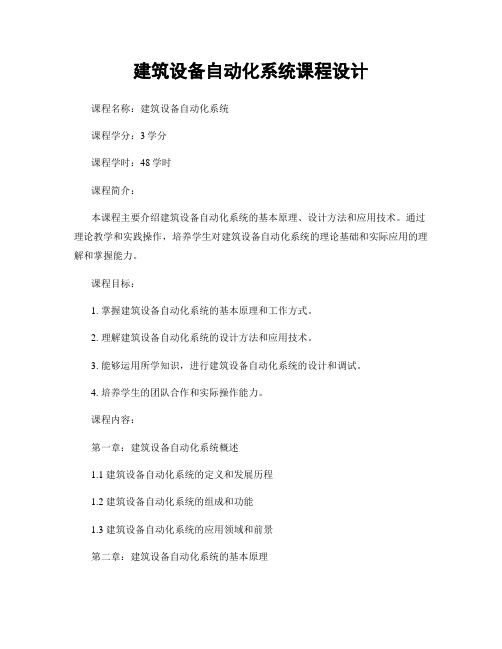 建筑设备自动化系统课程设计

课程名称：建筑设备自动化系统

课程学分：3 学分

课程学时：48 学时

课程简介：

本课程主要介绍建筑设备自动化系统的基本原理、设计方法和应用技术。通过理论教学和实践操作，培养学生对建筑设备自动化系统的理论基础和实际应用的理解和掌握能力。

课程目标：

1. 掌握建筑设备自动化系统的基本原理和工作方式。

2. 理解建筑设备自动化系统的设计方法和应用技术。

3. 能够运用所学知识，进行建筑设备自动化系统的设计和调试。

4. 培养学生的团队合作和实际操作能力。

课程内容：

第一章：建筑设备自动化系统概述

1.1 建筑设备自动化系统的定义和发展历程

1.2 建筑设备自动化系统的组成和功能

1.3 建筑设备自动化系统的应用领域和前景

第二章：建筑设备自动化系统的基本原理